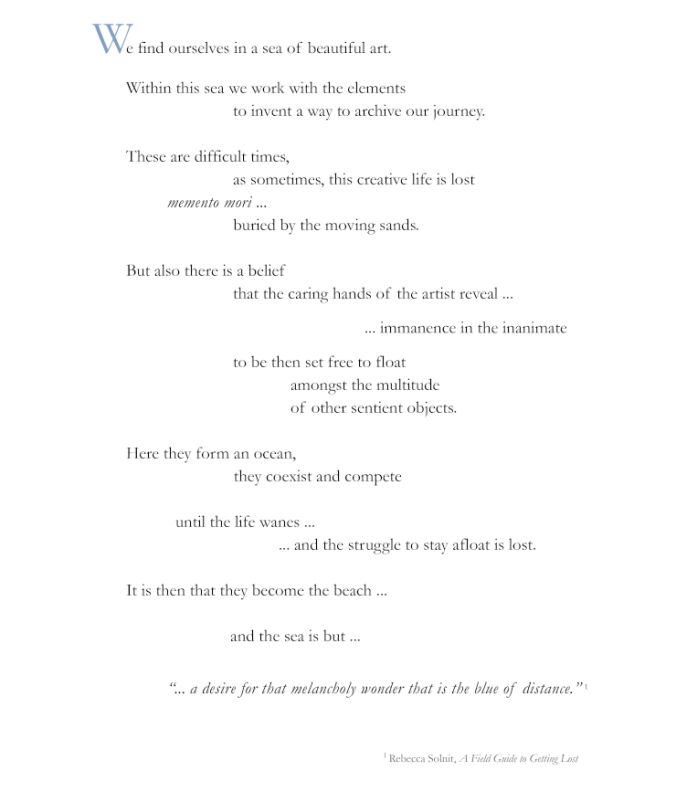 We find ourselves in a sea of beautiful art.

Within this sea we work with the elements
to invent a way to archive our journey.

These are difficult times,
as sometimes, this creative life is lost
memento mori ...
buried by the moving sands.

But also there is a belief
that the caring hands of the artist reveal ...

... immanence in the inanimate

to be then set free to float
amongst the multitude
of other sentient objects.

Here they form an ocean,
they coexist and compete

until the life wanes ...
... and the struggle to stay afloat is lost.

It is then that they become the beach ...

and the sea is but ...

"... a desire for that melancholy wonder that is the blue of distance." $^{1}$

$^{1}$ Rebecca Solnit, A Field Guide to Getting Lost